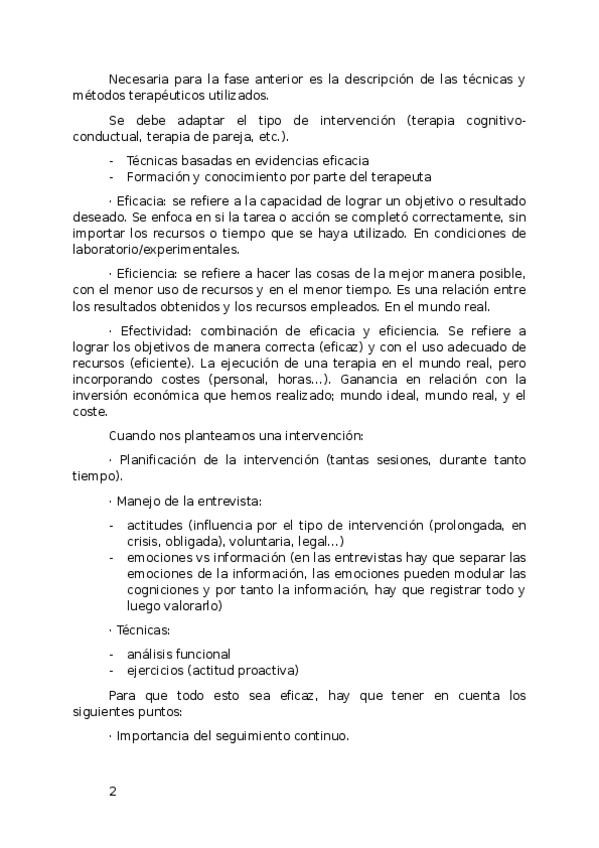 Necesaria para la fase anterior es la descripción de las técnicas y métodos terapéuticos utilizados.

Se debe adaptar el tipo de intervención (terapia cognitivo-conductual, terapia de pareja, etc.).

- Técnicas basadas en evidencias eficacia
- Formación y conocimiento por parte del terapeuta

· Eficacia: se refiere a la capacidad de lograr un objetivo o resultado deseado. Se enfoca en si la tarea o acción se completó correctamente, sin importar los recursos o tiempo que se haya utilizado. En condiciones de laboratorio/experimentales.

· Eficiencia: se refiere a hacer las cosas de la mejor manera posible, con el menor uso de recursos y en el menor tiempo. Es una relación entre los resultados obtenidos y los recursos empleados. En el mundo real.

· Efectividad: combinación de eficacia y eficiencia. Se refiere a lograr los objetivos de manera correcta (eficaz) y con el uso adecuado de recursos (eficiente). La ejecución de una terapia en el mundo real, pero incorporando costes (personal, horas...). Ganancia en relación con la inversión económica que hemos realizado; mundo ideal, mundo real, y el coste.

Cuando nos planteamos una intervención:

· Planificación de la intervención (tantas sesiones, durante tanto tiempo).

· Manejo de la entrevista:

- actitudes (influencia por el tipo de intervención (prolongada, en crisis, obligada), voluntaria, legal...)
- emociones vs información (en las entrevistas hay que separar las emociones de la información, las emociones pueden modular las cogniciones y por tanto la información, hay que registrar todo y luego valorarlo)

· Técnicas:

- análisis funcional
- ejercicios (actitud proactiva)

Para que todo esto sea eficaz, hay que tener en cuenta los siguientes puntos:

· Importancia del seguimiento continuo.

2